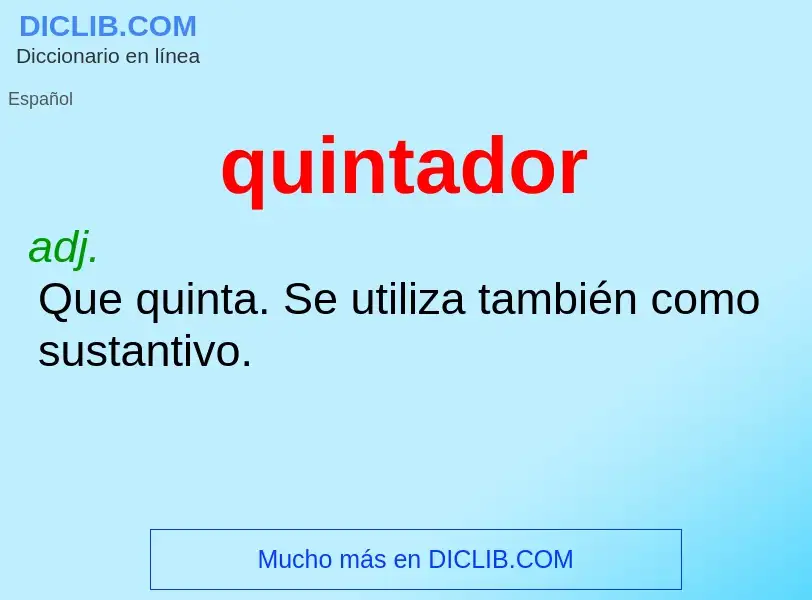 DICLIB.COM
Diccionario en línea

Español

quintador

adj.

Que quinta. Se utiliza también como sustantivo.

Mucho más en DICLIB.COM